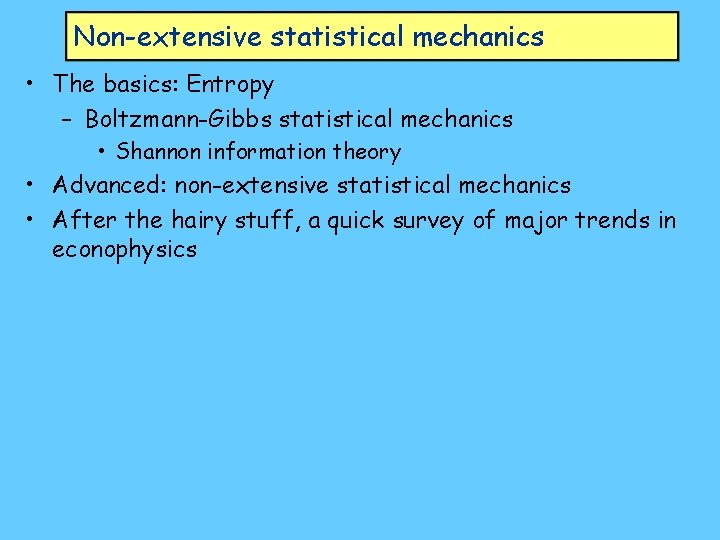 Non-extensive statistical mechanics

• The basics: Entropy
- Boltzmann-Gibbs statistical mechanics
• Shannon information theory
• Advanced: non-extensive statistical mechanics
• After the hairy stuff, a quick survey of major trends in econophysics